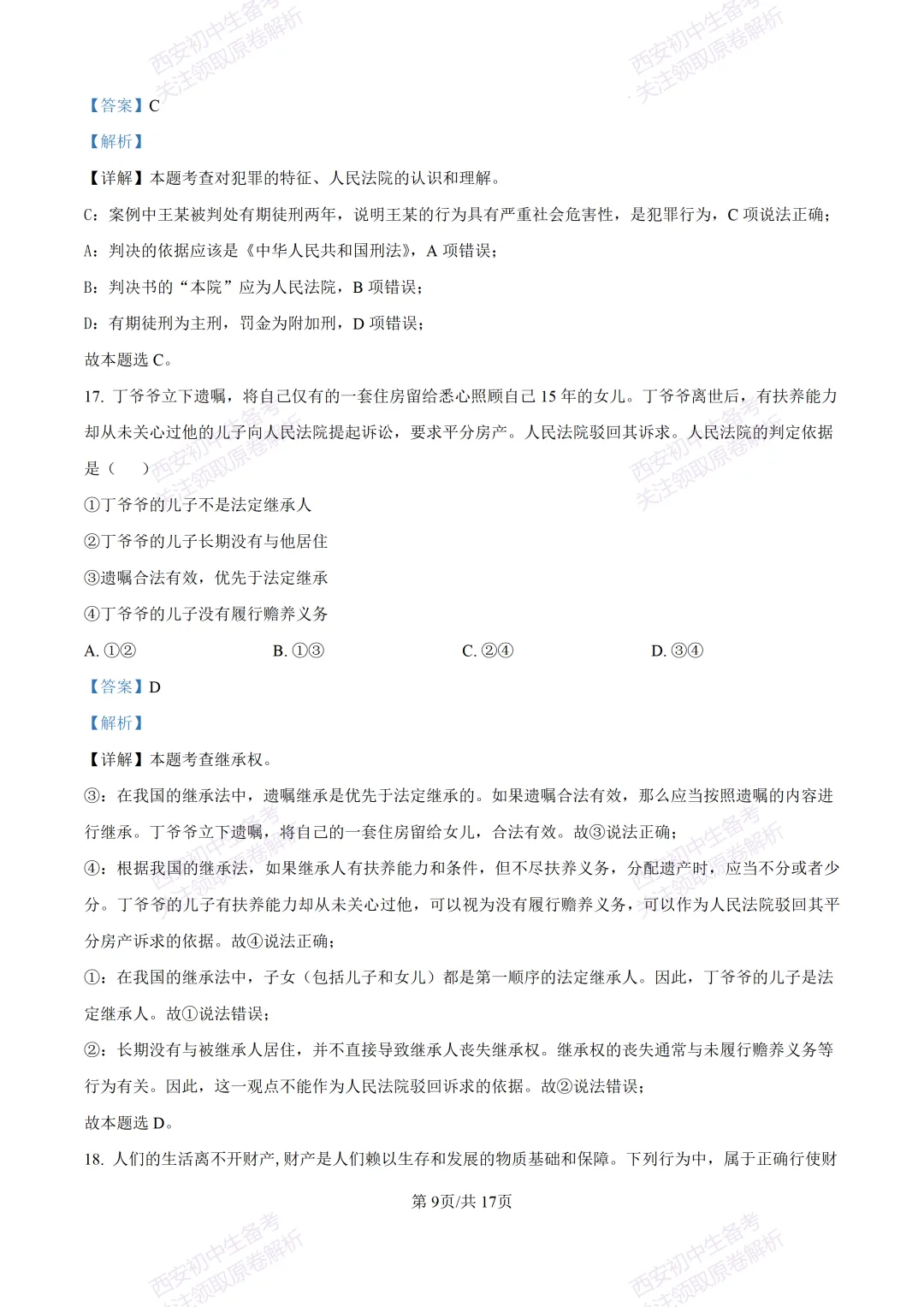 【答案】C

【解析】

【详解】本题考查对犯罪的特征、人民法院的认识和理解。

C：案例中王某被判处有期徒刑两年，说明王某的行为具有严重社会危害性，是犯罪行为，C项说法正确；

A：判决的依据应该是《中华人民共和国刑法》，A项错误；

B：判决书的“本院”应为人民法院，B项错误；

D：有期徒刑为主刑，罚金为附加刑，D项错误；

故本题选C。

17. 丁爷爷立下遗嘱，将自己仅有的一套住房留给悉心照顾自己15年的女儿。丁爷爷离世后，有扶养能力却从未关心过他的儿子向人民法院提起诉讼，要求平分房产。人民法院驳回其诉求。人民法院的判定依据是（　）

①丁爷爷的儿子不是法定继承人

②丁爷爷的儿子长期没有与他居住

③遗嘱合法有效，优先于法定继承

④丁爷爷的儿子没有履行赡养义务

A. ①②　B. ①③　C. ②④　D. ③④

【答案】D

【解析】

【详解】本题考查继承权。

③：在我国的继承法中，遗嘱继承是优先于法定继承的。如果遗嘱合法有效，那么应当按照遗嘱的内容进行继承。丁爷爷立下遗嘱，将自己的一套住房留给女儿，合法有效。故③说法正确；

④：根据我国的继承法，如果继承人有扶养能力和条件，但不尽扶养义务，分配遗产时，应当不分或者少分。丁爷爷的儿子有扶养能力却从未关心过他，可以视为没有履行赡养义务，可以作为人民法院驳回其平分房产诉求的依据。故④说法正确；

①：在我国的继承法中，子女（包括儿子和女儿）都是第一顺序的法定继承人。因此，丁爷爷的儿子是法定继承人。故①说法错误；

②：长期没有与被继承人居住，并不直接导致继承人丧失继承权。继承权的丧失通常与未履行赡养义务等行为有关。因此，这一观点不能作为人民法院驳回诉求的依据。故②说法错误；

故本题选D。

18. 人们的生活离不开财产，财产是人们赖以生存和发展的物质基础和保障。下列行为中，属于正确行使财

第9页/共17页

西安初中生备考 关注领取原卷解析